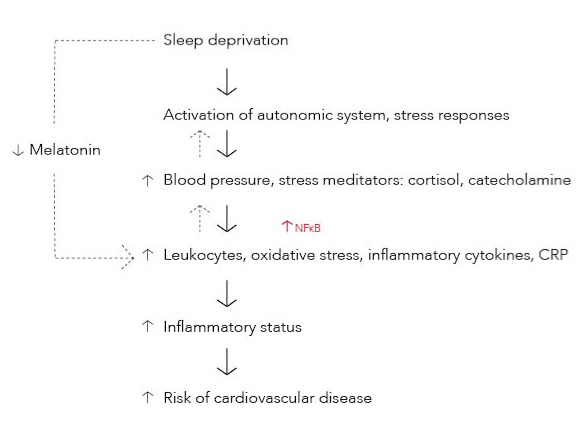 Sleep deprivation

Activation of autonomic system, stress responses

↓ Melatonin

↑ Blood pressure, stress meditators: cortisol, catecholamine

↑ NFκB

↑ Leukocytes, oxidative stress, inflammatory cytokines, CRP

↑ Inflammatory status

↑ Risk of cardiovascular disease